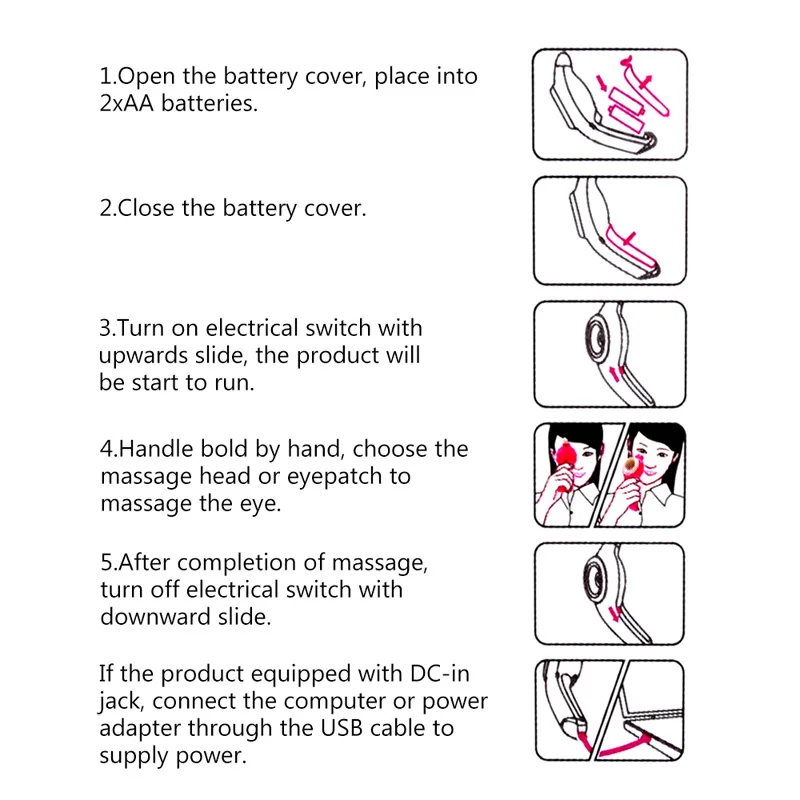 1.Open the battery cover, place into 2xAA batteries.

2.Close the battery cover.

3.Turn on electrical switch with upwards slide, the product will be start to run.

4.Handle bold by hand, choose the massage head or eyepatch to massage the eye.

5.After completion of massage, turn off electrical switch with downward slide.

If the product equipped with DC-in jack, connect the computer or power adapter through the USB cable to supply power.